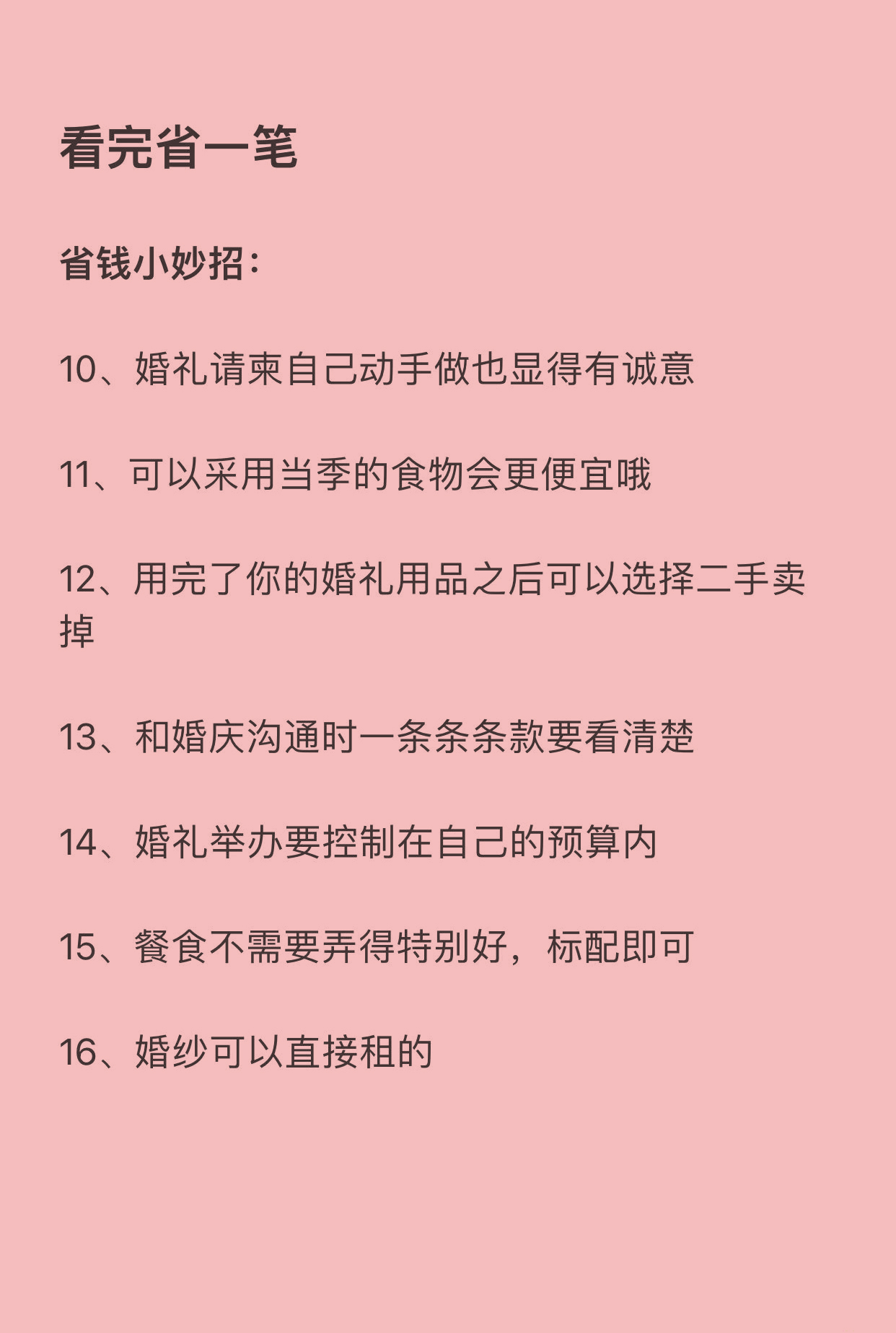 看完省一笔

省钱小妙招：

10、婚礼请柬自己动手做也显得有诚意

11、可以采用当季的食物会更便宜哦

12、用完了你的婚礼用品之后可以选择二手卖掉

13、和婚庆沟通时一条条条款要看清楚

14、婚礼举办要控制在自己的预算内

15、餐食不需要弄得特别好，标配即可

16、婚纱可以直接租的